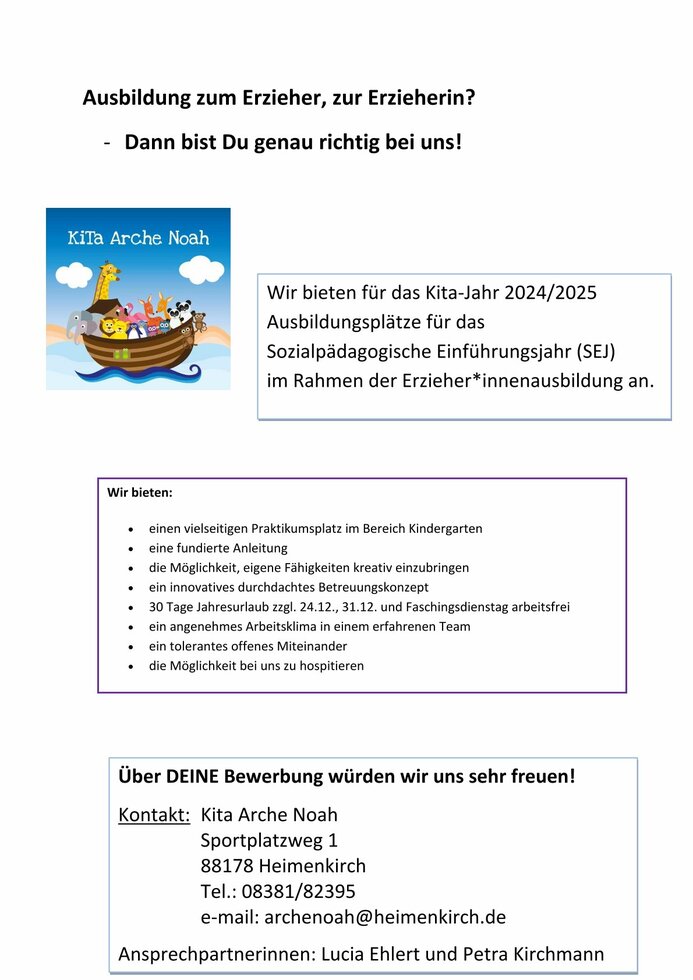 Ausbildung zum Erzieher, zur Erzieherin?

- Dann bist Du genau richtig bei uns!

KiTa Arche Noah

Wir bieten für das Kita-Jahr 2024/2025 Ausbildungsplätze für das Sozialpädagogische Einführungsjahr (SEJ) im Rahmen der Erzieher*innenausbildung an.

Wir bieten:

- einen vielseitigen Praktikumsplatz im Bereich Kindergarten
- eine fundierte Anleitung
- die Möglichkeit, eigene Fähigkeiten kreativ einzubringen
- ein innovatives durchdachtes Betreuungskonzept
- 30 Tage Jahresurlaub zzgl. 24.12., 31.12. und Faschingsdienstag arbeitsfrei
- ein angenehmes Arbeitsklima in einem erfahrenen Team
- ein tolerantes offenes Miteinander
- die Möglichkeit bei uns zu hospitieren

Über DEINE Bewerbung würden wir uns sehr freuen!

Kontakt: Kita Arche Noah
Sportplatzweg 1
88178 Heimenkirch
Tel.: 08381/82395
e-mail: archenoah@heimenkirch.de

Ansprechpartnerinnen: Lucia Ehlert und Petra Kirchmann